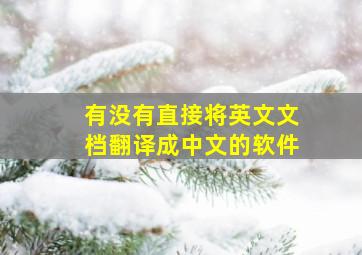 有没有直接将英文文档翻译成中文的软件